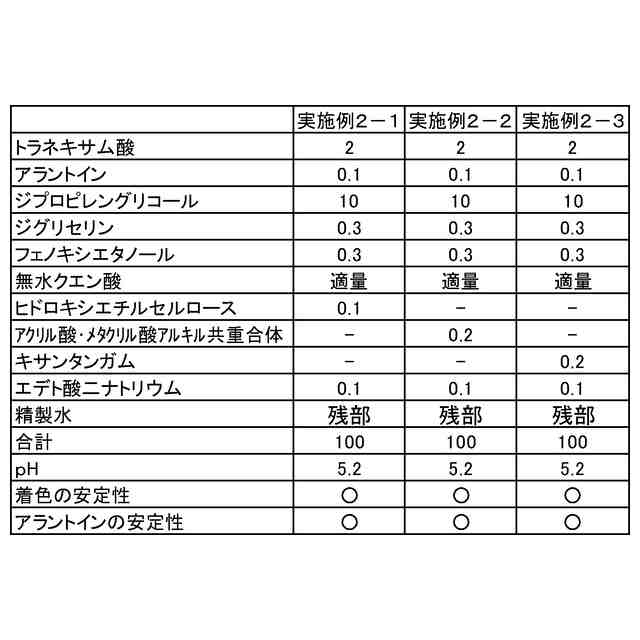 |  | 実施例２－１ | 実施例２－２ | 実施例２－３ |
|---|---|---|---|
| トラネキサム酸 | 2 | 2 | 2 |
| アラントイン | 0.1 | 0.1 | 0.1 |
| ジプロピレングリコール | 10 | 10 | 10 |
| ジグリセリン | 0.3 | 0.3 | 0.3 |
| フェノキシエタノール | 0.3 | 0.3 | 0.3 |
| 無水クエン酸 | 適量 | 適量 | 適量 |
| ヒドロキシエチルセルロース | 0.1 | － | － |
| アクリル酸・メタクリル酸アルキル共重合体 | － | 0.2 | － |
| キサンタンガム | － | － | 0.2 |
| エデト酸二ナトリウム | 0.1 | 0.1 | 0.1 |
| 精製水 | 残部 | 残部 | 残部 |
| 合計 | 100 | 100 | 100 |
| pH | 5.2 | 5.2 | 5.2 |
| 着色の安定性 | ○ | ○ | ○ |
| アラントインの安定性 | ○ | ○ | ○ |